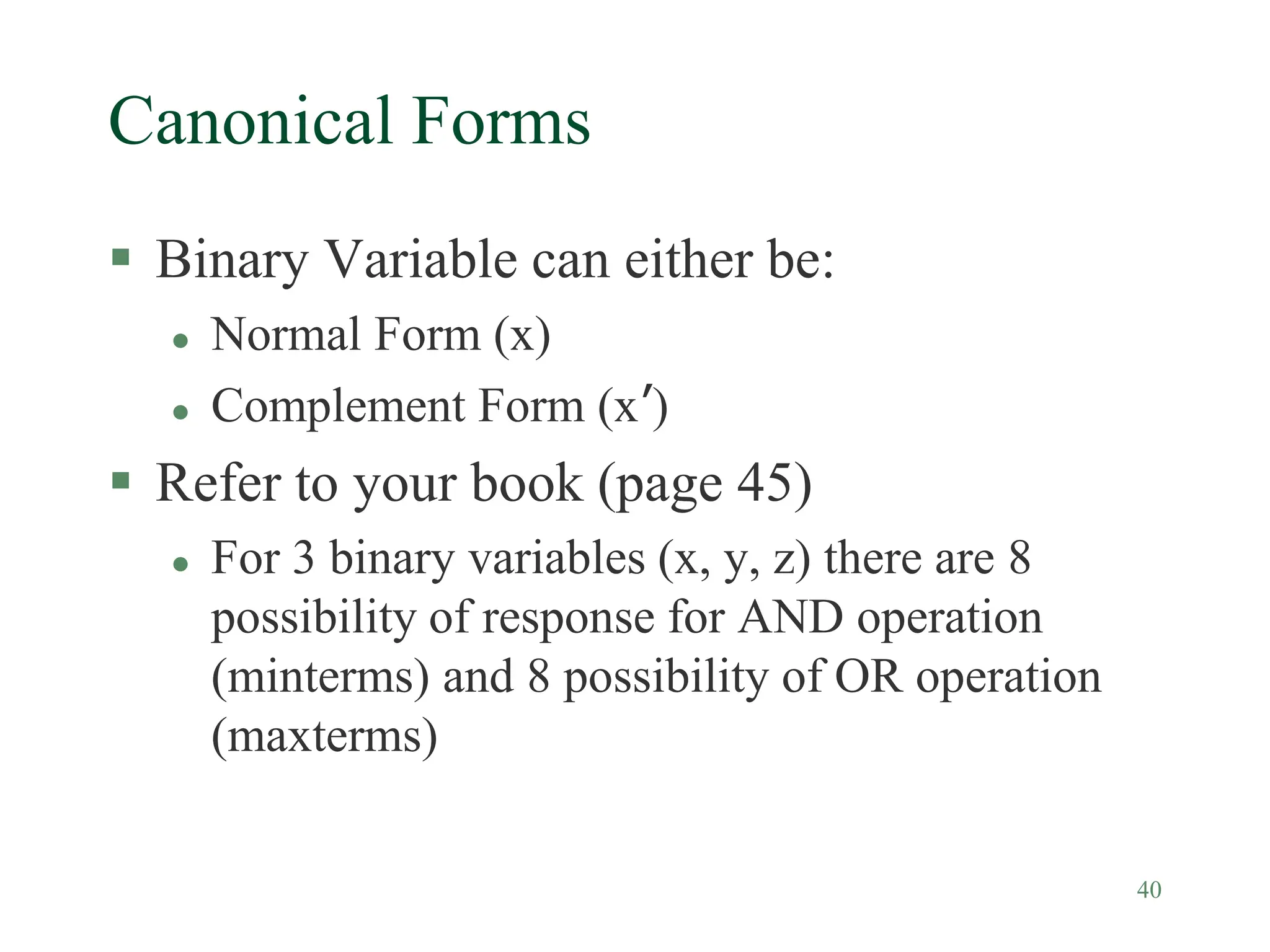 Canonical Forms

- Binary Variable can either be:
  - Normal Form (x)
  - Complement Form (x′)
- Refer to your book (page 45)
  - For 3 binary variables (x, y, z) there are 8 possibility of response for AND operation (minterms) and 8 possibility of OR operation (maxterms)

40